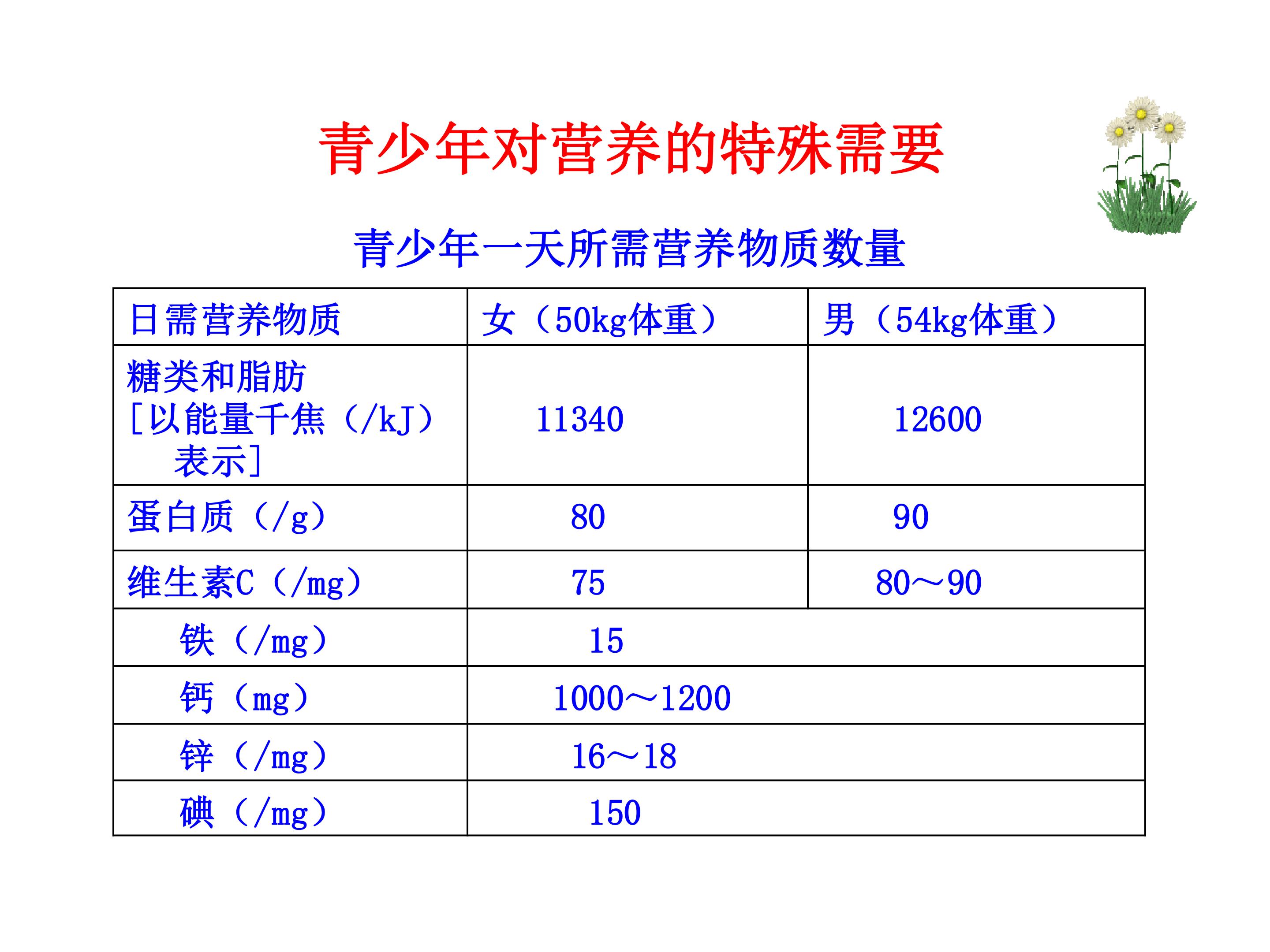 青少年对营养的特殊需要

青少年一天所需营养物质数量

| 日需营养物质 | 女（50kg体重） | 男（54kg体重） |
|---|---|---|
| 糖类和脂肪 [以能量千焦（/kJ）表示] | 11340 | 12600 |
| 蛋白质（/g） | 80 | 90 |
| 维生素C（/mg） | 75 | 80～90 |
| 铁（/mg） | 15 | |
| 钙（mg） | 1000～1200 | |
| 锌（/mg） | 16～18 | |
| 碘（/mg） | 150 | |